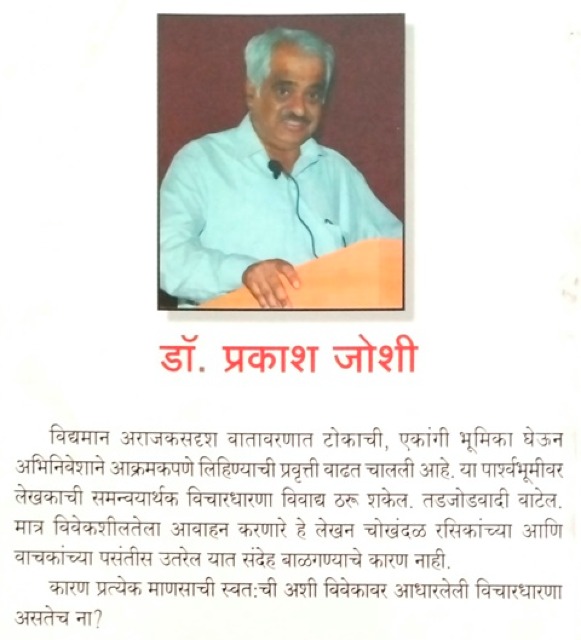 डॉ. प्रकाश जोशी

विद्यमान अराजकसदृश वातावरणात टोकाची, एकांगी भूमिका घेऊन अभिनिवेशाने आक्रमकपणे लिहिण्याची प्रवृत्ती वाढत चालली आहे. या पार्श्वभूमीवर लेखकाची समन्वयार्थक विचारधारणा विवाद्य ठरू शकेल. तडजोडवादी वाटेल. मात्र विवेकशीलतेला आवाहन करणारे हे लेखन चोखंदळ रसिकांच्या आणि वाचकांच्या पसंतीस उतरेल यात संदेह बाळगण्याचे कारण नाही.

कारण प्रत्येक माणसाची स्वत:ची अशी विवेकावर आधारलेली विचारधारणा असतेच ना?